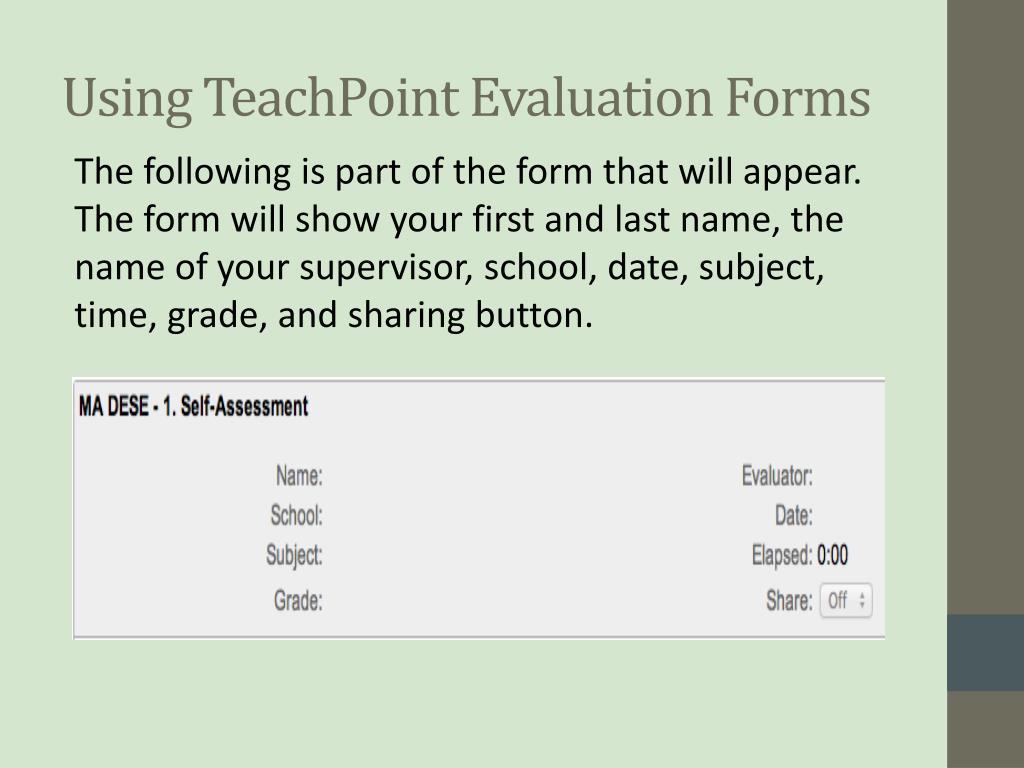 Using TeachPoint Evaluation Forms

The following is part of the form that will appear. The form will show your first and last name, the name of your supervisor, school, date, subject, time, grade, and sharing button.

MA DESE - 1. Self-Assessment

Name:
School:
Subject:
Grade:

Evaluator:
Date:
Elapsed: 0:00
Share: Off